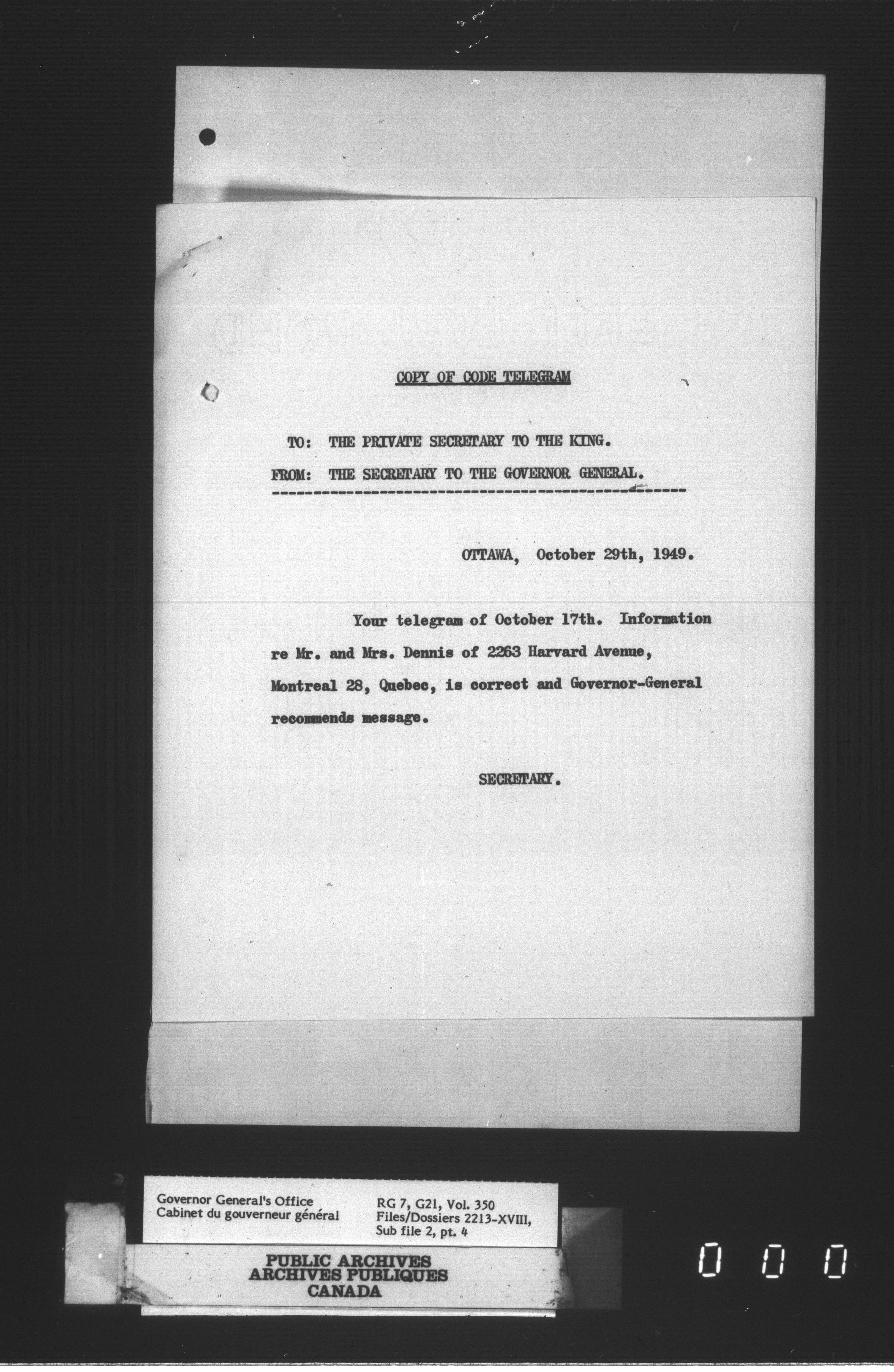 COPY OF CODE TELEGRAM

TO: THE PRIVATE SECRETARY TO THE KING.

FROM: THE SECRETARY TO THE GOVERNOR GENERAL.

OTTAWA, October 29th, 1949.

Your telegram of October 17th. Information re Mr. and Mrs. Dennis of 2263 Harvard Avenue, Montreal 28, Quebec, is correct and Governor-General recommends message.

SECRETARY.

Governor General's Office
Cabinet du gouverneur général

RG 7, G21, Vol. 350
Files/Dossiers 2213-XVIII,
Sub file 2, pt. 4

PUBLIC ARCHIVES
ARCHIVES PUBLIQUES
CANADA

0 0 0